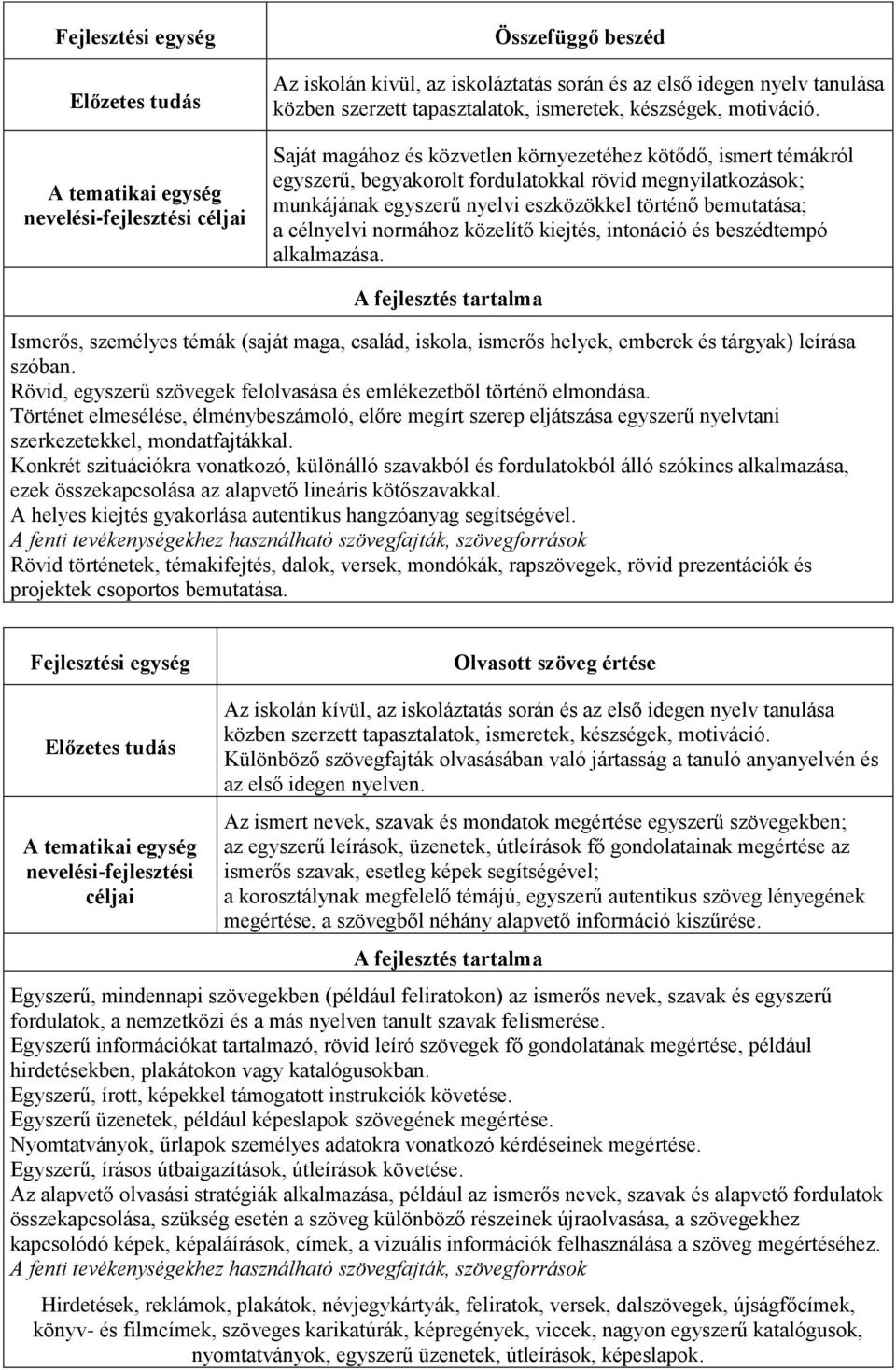 | Fejlesztési egység | Összefüggő beszéd |
|---|---|
| Előzetes tudás | Az iskolán kívül, az iskoláztatás során és az első idegen nyelv tanulása közben szerzett tapasztalatok, ismeretek, készségek, motiváció. |
| A tematikai egység nevelési-fejlesztési céljai | Saját magához és közvetlen környezetéhez kötődő, ismert témákról egyszerű, begyakorolt fordulatokkal rövid megnyilatkozások; munkájának egyszerű nyelvi eszközökkel történő bemutatása; a célnyelvi normához közelítő kiejtés, intonáció és beszédtempó alkalmazása. |

A fejlesztés tartalma

Ismerős, személyes témák (saját maga, család, iskola, ismerős helyek, emberek és tárgyak) leírása szóban.
Rövid, egyszerű szövegek felolvasása és emlékezetből történő elmondása.
Történet elmesélése, élménybeszámoló, előre megírt szerep eljátszása egyszerű nyelvtani szerkezetekkel, mondatfajtákkal.
Konkrét szituációkra vonatkozó, különálló szavakból és fordulatokból álló szókincs alkalmazása, ezek összekapcsolása az alapvető lineáris kötőszavakkal.
A helyes kiejtés gyakorlása autentikus hangzóanyag segítségével.
A fenti tevékenységekhez használható szövegfajták, szövegforrások
Rövid történetek, témakifejtés, dalok, versek, mondókák, rapszövegek, rövid prezentációk és projektek csoportos bemutatása.

| Fejlesztési egység | Olvasott szöveg értése |
|---|---|
| Előzetes tudás | Az iskolán kívül, az iskoláztatás során és az első idegen nyelv tanulása közben szerzett tapasztalatok, ismeretek, készségek, motiváció. Különböző szövegfajták olvasásában való jártasság a tanuló anyanyelvén és az első idegen nyelven. |
| A tematikai egység nevelési-fejlesztési céljai | Az ismert nevek, szavak és mondatok megértése egyszerű szövegekben; az egyszerű leírások, üzenetek, útleírások fő gondolatainak megértése az ismerős szavak, esetleg képek segítségével; a korosztálynak megfelelő témájú, egyszerű autentikus szöveg lényegének megértése, a szövegből néhány alapvető információ kiszűrése. |

A fejlesztés tartalma

Egyszerű, mindennapi szövegekben (például feliratokon) az ismerős nevek, szavak és egyszerű fordulatok, a nemzetközi és a más nyelven tanult szavak felismerése.
Egyszerű információkat tartalmazó, rövid leíró szövegek fő gondolatának megértése, például hirdetésekben, plakátokon vagy katalógusokban.
Egyszerű, írott, képekkel támogatott instrukciók követése.
Egyszerű üzenetek, például képeslapok szövegének megértése.
Nyomtatványok, űrlapok személyes adatokra vonatkozó kérdéseinek megértése.
Egyszerű, írásos útbaigazítások, útleírások követése.
Az alapvető olvasási stratégiák alkalmazása, például az ismerős nevek, szavak és alapvető fordulatok összekapcsolása, szükség esetén a szöveg különböző részeinek újraolvasása, a szövegekhez kapcsolódó képek, képaláírások, címek, a vizuális információk felhasználása a szöveg megértéséhez.
A fenti tevékenységekhez használható szövegfajták, szövegforrások
Hirdetések, reklámok, plakátok, névjegykártyák, feliratok, versek, dalszövegek, újságfőcímek, könyv- és filmcímek, szöveges karikatúrák, képregények, viccek, nagyon egyszerű katalógusok, nyomtatványok, egyszerű üzenetek, útleírások, képeslapok.